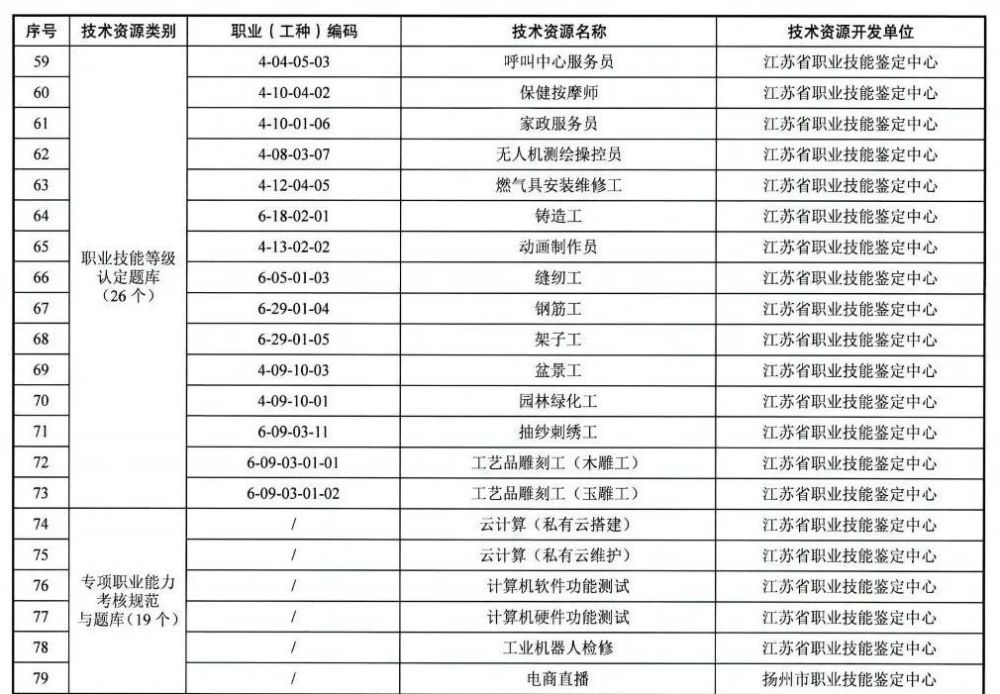 | 序号 | 技术资源类别 | 职业（工种）编码 | 技术资源名称 | 技术资源开发单位 |
|---|---|---|---|---|
| 59 | 职业技能等级认定题库（26个） | 4-04-05-03 | 呼叫中心服务员 | 江苏省职业技能鉴定中心 |
| 60 | | 4-10-04-02 | 保健按摩师 | 江苏省职业技能鉴定中心 |
| 61 | | 4-10-01-06 | 家政服务员 | 江苏省职业技能鉴定中心 |
| 62 | | 4-08-03-07 | 无人机测绘操控员 | 江苏省职业技能鉴定中心 |
| 63 | | 4-12-04-05 | 燃气具安装维修工 | 江苏省职业技能鉴定中心 |
| 64 | | 6-18-02-01 | 铸造工 | 江苏省职业技能鉴定中心 |
| 65 | | 4-13-02-02 | 动画制作员 | 江苏省职业技能鉴定中心 |
| 66 | | 6-05-01-03 | 缝纫工 | 江苏省职业技能鉴定中心 |
| 67 | | 6-29-01-04 | 钢筋工 | 江苏省职业技能鉴定中心 |
| 68 | | 6-29-01-05 | 架子工 | 江苏省职业技能鉴定中心 |
| 69 | | 4-09-10-03 | 盆景工 | 江苏省职业技能鉴定中心 |
| 70 | | 4-09-10-01 | 园林绿化工 | 江苏省职业技能鉴定中心 |
| 71 | | 6-09-03-11 | 抽纱刺绣工 | 江苏省职业技能鉴定中心 |
| 72 | | 6-09-03-01-01 | 工艺品雕刻工（木雕工） | 江苏省职业技能鉴定中心 |
| 73 | | 6-09-03-01-02 | 工艺品雕刻工（玉雕工） | 江苏省职业技能鉴定中心 |
| 74 | 专项职业能力考核规范与题库（19个） | / | 云计算（私有云搭建） | 江苏省职业技能鉴定中心 |
| 75 | | / | 云计算（私有云维护） | 江苏省职业技能鉴定中心 |
| 76 | | / | 计算机软件功能测试 | 江苏省职业技能鉴定中心 |
| 77 | | / | 计算机硬件功能测试 | 江苏省职业技能鉴定中心 |
| 78 | | / | 工业机器人检修 | 江苏省职业技能鉴定中心 |
| 79 | | / | 电商直播 | 扬州市职业技能鉴定中心 |